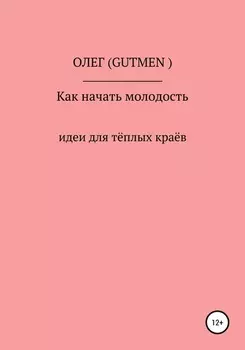 ОЛЕГ (GUTMEN )

Как начать молодость

идеи для тёплых краёв

12+